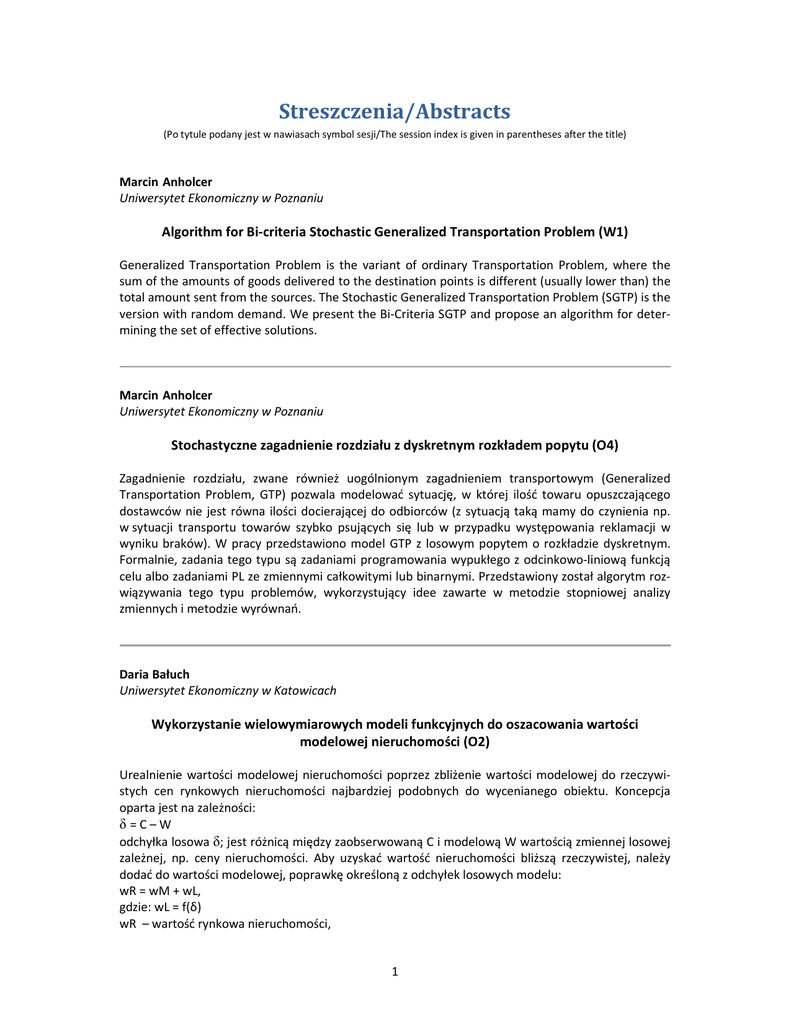 Streszczenia/Abstracts

(Po tytule podany jest w nawiasach symbol sesji/The session index is given in parentheses after the title)

Marcin Anholcer
Uniwersytet Ekonomiczny w Poznaniu

Algorithm for Bi-criteria Stochastic Generalized Transportation Problem (W1)

Generalized Transportation Problem is the variant of ordinary Transportation Problem, where the sum of the amounts of goods delivered to the destination points is different (usually lower than) the total amount sent from the sources. The Stochastic Generalized Transportation Problem (SGTP) is the version with random demand. We present the Bi-Criteria SGTP and propose an algorithm for determining the set of effective solutions.

Marcin Anholcer
Uniwersytet Ekonomiczny w Poznaniu

Stochastyczne zagadnienie rozdziału z dyskretnym rozkładem popytu (O4)

Zagadnienie rozdziału, zwane również uogólnionym zagadnieniem transportowym (Generalized Transportation Problem, GTP) pozwala modelować sytuację, w której ilość towaru opuszczającego dostawców nie jest równa ilości docierającej do odbiorców (z sytuacją taką mamy do czynienia np. w sytuacji transportu towarów szybko psujących się lub w przypadku występowania reklamacji w wyniku braków). W pracy przedstawiono model GTP z losowym popytem o rozkładzie dyskretnym. Formalnie, zadania tego typu są zadaniami programowania wypukłego z odcinkowo-liniową funkcją celu albo zadaniami PL ze zmiennymi całkowitymi lub binarnymi. Przedstawiony został algorytm rozwiązywania tego typu problemów, wykorzystujący idee zawarte w metodzie stopniowej analizy zmiennych i metodzie wyrównań.

Daria Bałuch
Uniwersytet Ekonomiczny w Katowicach

Wykorzystanie wielowymiarowych modeli funkcyjnych do oszacowania wartości modelowej nieruchomości (O2)

Urealnienie wartości modelowej nieruchomości poprzez zbliżenie wartości modelowej do rzeczywistych cen rynkowych nieruchomości najbardziej podobnych do wycenianego obiektu. Koncepcja oparta jest na zależności:
$\delta$ = C – W
odchyłka losowa $\delta$; jest różnicą między zaobserwowaną C i modelową W wartością zmiennej losowej zależnej, np. ceny nieruchomości. Aby uzyskać wartość nieruchomości bliższą rzeczywistej, należy dodać do wartości modelowej, poprawkę określoną z odchyłek losowych modelu:
wR = wM + wL,
gdzie: wL = f($\delta$)
wR – wartość rynkowa nieruchomości,

1